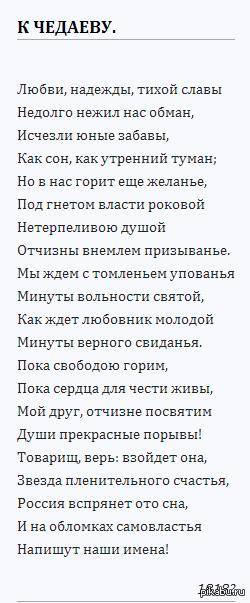 К ЧЕДАЕВУ.

Любви, надежды, тихой славы
Недолго нежил нас обман,
Исчезли юные забавы,
Как сон, как утренний туман;
Но в нас горит еще желанье,
Под гнетом власти роковой
Нетерпеливою душой
Отчизны внемлем призыванье.
Мы ждем с томленьем упованья
Минуты вольности святой,
Как ждет любовник молодой
Минуты верного свиданья.
Пока свободою горим,
Пока сердца для чести живы,
Мой друг, отчизне посвятим
Души прекрасные порывы!
Товарищ, верь: взойдет она,
Звезда пленительного счастья,
Россия вспрянет ото сна,
И на обломках самовластья
Напишут наши имена!

1818?

pikabu.ru